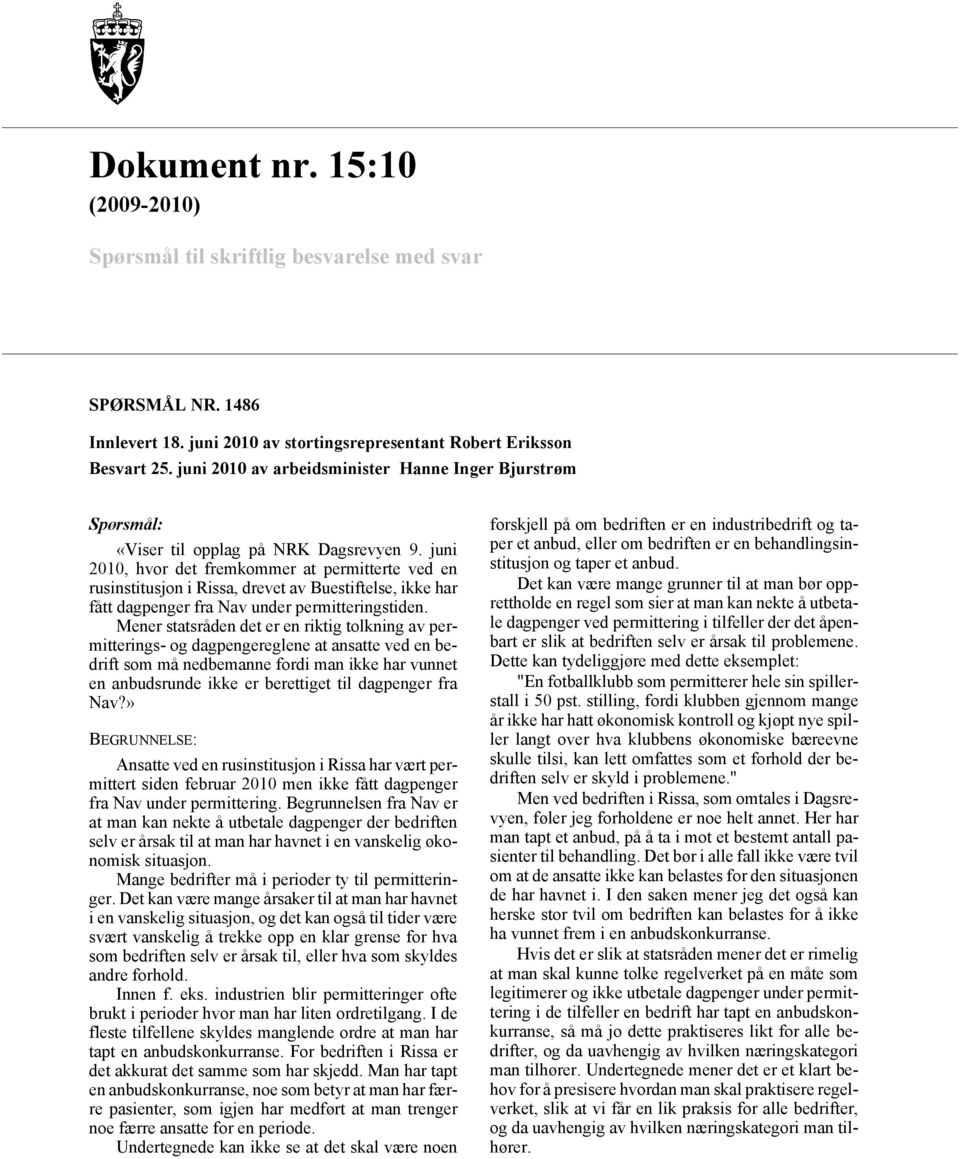 Dokument nr. 15:10

(2009-2010)

Spørsmål til skriftlig besvarelse med svar

SPØRSMÅL NR. 1486

Innlevert 18. juni 2010 av stortingsrepresentant Robert Eriksson
Besvart 25. juni 2010 av arbeidsminister Hanne Inger Bjurstrøm

Spørsmål:

«Viser til opplag på NRK Dagsrevyen 9. juni 2010, hvor det fremkommer at permitterte ved en rusinstitusjon i Rissa, drevet av Buestiftelse, ikke har fått dagpenger fra Nav under permitteringstiden.

Mener statsråden det er en riktig tolkning av permitterings- og dagpengereglene at ansatte ved en bedrift som må nedbemanne fordi man ikke har vunnet en anbudsrunde ikke er berettiget til dagpenger fra Nav?»

BEGRUNNELSE:

Ansatte ved en rusinstitusjon i Rissa har vært permittert siden februar 2010 men ikke fått dagpenger fra Nav under permittering. Begrunnelsen fra Nav er at man kan nekte å utbetale dagpenger der bedriften selv er årsak til at man har havnet i en vanskelig økonomisk situasjon.

Mange bedrifter må i perioder ty til permitteringer. Det kan være mange årsaker til at man har havnet i en vanskelig situasjon, og det kan også til tider være svært vanskelig å trekke opp en klar grense for hva som bedriften selv er årsak til, eller hva som skyldes andre forhold.

Innen f. eks. industrien blir permitteringer ofte brukt i perioder hvor man har liten ordretilgang. I de fleste tilfellene skyldes manglende ordre at man har tapt en anbudskonkurranse. For bedriften i Rissa er det akkurat det samme som har skjedd. Man har tapt en anbudskonkurranse, noe som betyr at man har færre pasienter, som igjen har medført at man trenger noe færre ansatte for en periode.

Undertegnede kan ikke se at det skal være noen forskjell på om bedriften er en industribedrift og taper et anbud, eller om bedriften er en behandlingsinstitusjon og taper et anbud.

Det kan være mange grunner til at man bør opprettholde en regel som sier at man kan nekte å utbetale dagpenger ved permittering i tilfeller der det åpenbart er slik at bedriften selv er årsak til problemene. Dette kan tydeliggjøre med dette eksemplet:

"En fotballklubb som permitterer hele sin spillerstall i 50 pst. stilling, fordi klubben gjennom mange år ikke har hatt økonomisk kontroll og kjøpt nye spiller langt over hva klubbens økonomiske bæreevne skulle tilsi, kan lett omfattes som et forhold der bedriften selv er skyld i problemene."

Men ved bedriften i Rissa, som omtales i Dagsrevyen, føler jeg forholdene er noe helt annet. Her har man tapt et anbud, på å ta i mot et bestemt antall pasienter til behandling. Det bør i alle fall ikke være tvil om at de ansatte ikke kan belastes for den situasjonen de har havnet i. I den saken mener jeg det også kan herske stor tvil om bedriften kan belastes for å ikke ha vunnet frem i en anbudskonkurranse.

Hvis det er slik at statsråden mener det er rimelig at man skal kunne tolke regelverket på en måte som legitimerer og ikke utbetale dagpenger under permittering i de tilfeller en bedrift har tapt en anbudskonkurranse, så må jo dette praktiseres likt for alle bedrifter, og da uavhengig av hvilken næringskategori man tilhører. Undertegnede mener det er et klart behov for å presisere hvordan man skal praktisere regelverket, slik at vi får en lik praksis for alle bedrifter, og da uavhengig av hvilken næringskategori man tilhører.